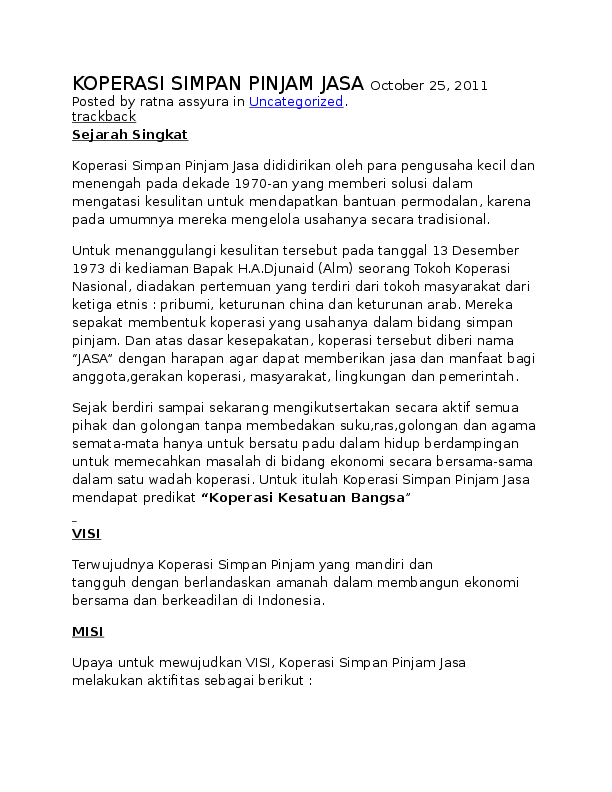 KOPERASI SIMPAN PINJAM JASA October 25, 2011
Posted by ratna assyura in Uncategorized.
trackback
Sejarah Singkat

Koperasi Simpan Pinjam Jasa dididirikan oleh para pengusaha kecil dan menengah pada dekade 1970-an yang memberi solusi dalam mengatasi kesulitan untuk mendapatkan bantuan permodalan, karena pada umumnya mereka mengelola usahanya secara tradisional.

Untuk menanggulangi kesulitan tersebut pada tanggal 13 Desember 1973 di kediaman Bapak H.A.Djunaid (Alm) seorang Tokoh Koperasi Nasional, diadakan pertemuan yang terdiri dari tokoh masyarakat dari ketiga etnis : pribumi, keturunan china dan keturunan arab. Mereka sepakat membentuk koperasi yang usahanya dalam bidang simpan pinjam. Dan atas dasar kesepakatan, koperasi tersebut diberi nama "JASA" dengan harapan agar dapat memberikan jasa dan manfaat bagi anggota,gerakan koperasi, masyarakat, lingkungan dan pemerintah.

Sejak berdiri sampai sekarang mengikutsertakan secara aktif semua pihak dan golongan tanpa membedakan suku,ras,golongan dan agama semata-mata hanya untuk bersatu padu dalam hidup berdampingan untuk memecahkan masalah di bidang ekonomi secara bersama-sama dalam satu wadah koperasi. Untuk itulah Koperasi Simpan Pinjam Jasa mendapat predikat "Koperasi Kesatuan Bangsa"

VISI

Terwujudnya Koperasi Simpan Pinjam yang mandiri dan tangguh dengan berlandaskan amanah dalam membangun ekonomi bersama dan berkeadilan di Indonesia.

MISI

Upaya untuk mewujudkan VISI, Koperasi Simpan Pinjam Jasa melakukan aktifitas sebagai berikut :